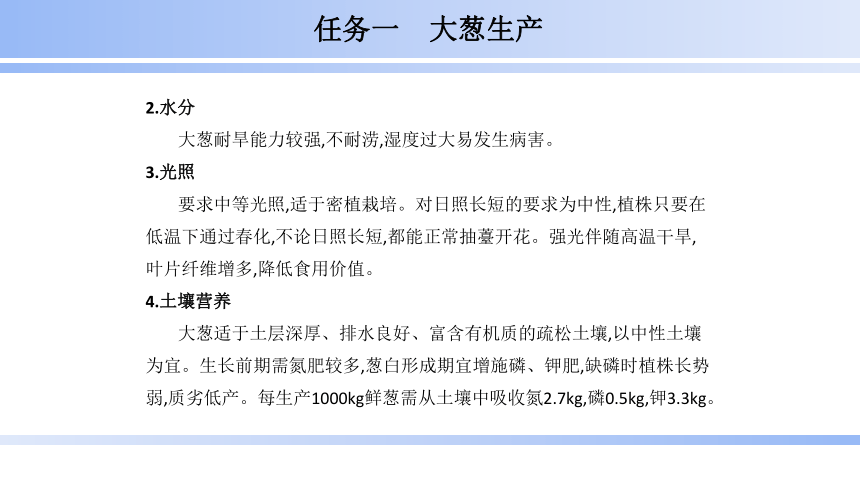 任务一　大葱生产

2.水分

大葱耐旱能力较强,不耐涝,湿度过大易发生病害。

3.光照

要求中等光照,适于密植栽培。对日照长短的要求为中性,植株只要在低温下通过春化,不论日照长短,都能正常抽薹开花。强光伴随高温干旱,叶片纤维增多,降低食用价值。

4.土壤营养

大葱适于土层深厚、排水良好、富含有机质的疏松土壤,以中性土壤为宜。生长前期需氮肥较多,葱白形成期宜增施磷、钾肥,缺磷时植株长势弱,质劣低产。每生产1000kg鲜葱需从土壤中吸收氮2.7kg,磷0.5kg,钾3.3kg。